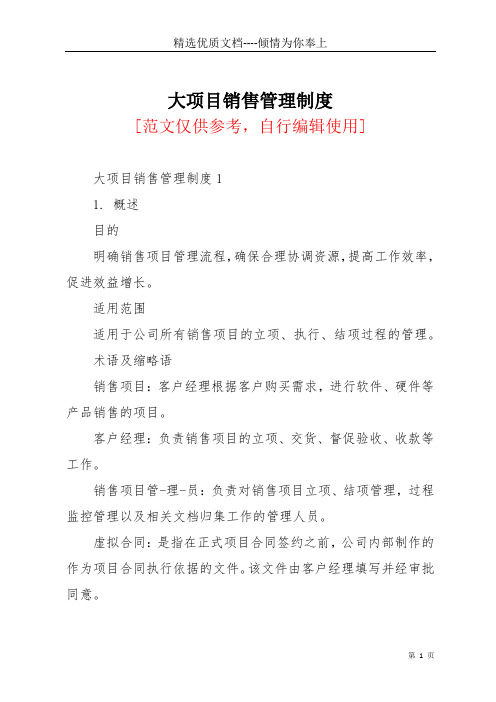 精选优质文档----倾情为你奉上

大项目销售管理制度

[范文仅供参考，自行编辑使用]

大项目销售管理制度 1

1. 概述

目的

明确销售项目管理流程，确保合理协调资源，提高工作效率，促进效益增长。

适用范围

适用于公司所有销售项目的立项、执行、结项过程的管理。

术语及缩略语

销售项目：客户经理根据客户购买需求，进行软件、硬件等产品销售的项目。

客户经理：负责销售项目的立项、交货、督促验收、收款等工作。

销售项目管-理-员：负责对销售项目立项、结项管理，过程监控管理以及相关文档归集工作的管理人员。

虚拟合同：是指在正式项目合同签约之前，公司内部制作的作为项目合同执行依据的文件。该文件由客户经理填写并经审批同意。

第 1 页